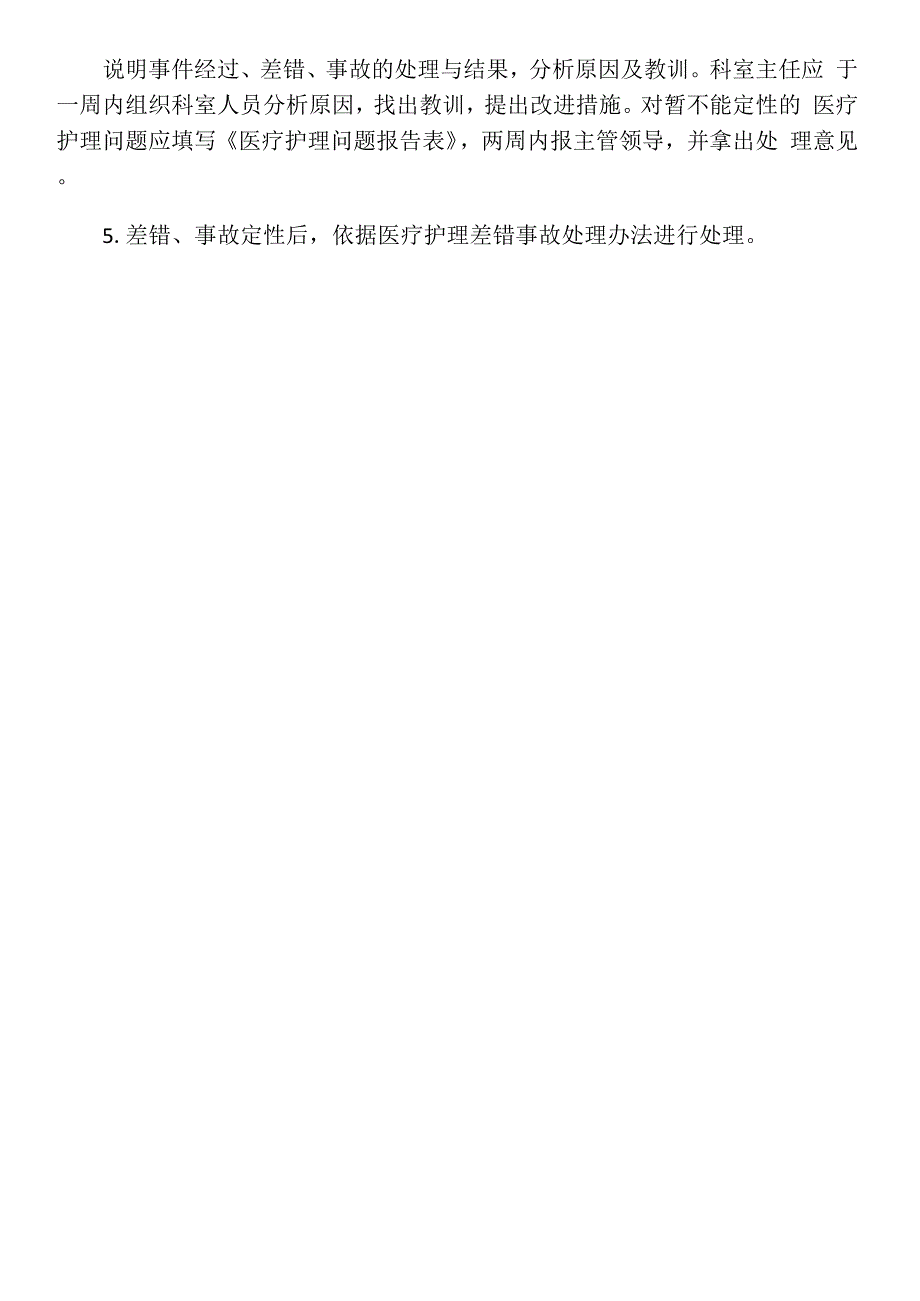 说明事件经过、差错、事故的处理与结果，分析原因及教训。科室主任应 于一周内组织科室人员分析原因，找出教训，提出改进措施。对暂不能定性的 医疗护理问题应填写《医疗护理问题报告表》，两周内报主管领导，并拿出处 理意见。

5. 差错、事故定性后，依据医疗护理差错事故处理办法进行处理。